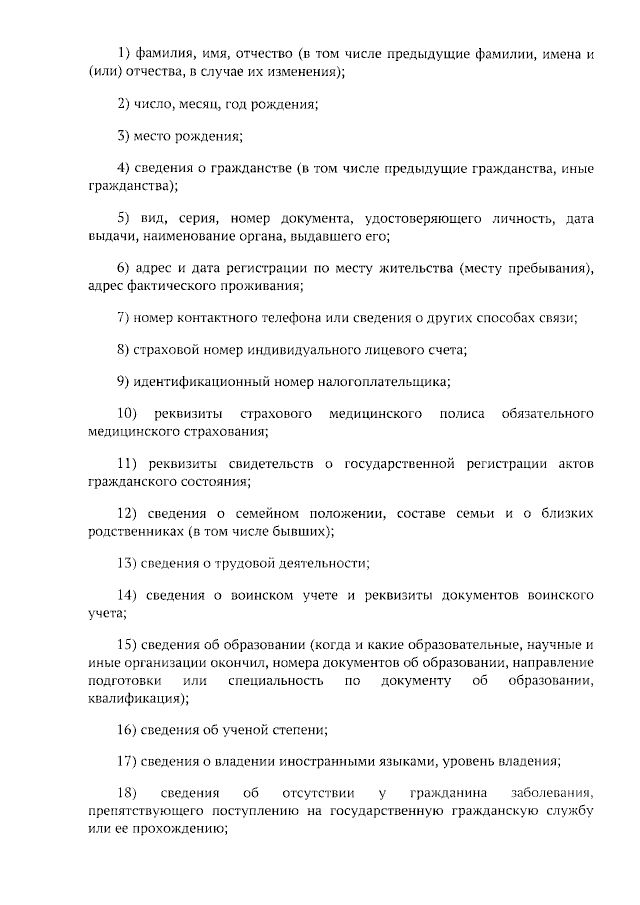 1) фамилия, имя, отчество (в том числе предыдущие фамилии, имена и (или) отчества, в случае их изменения);

2) число, месяц, год рождения;

3) место рождения;

4) сведения о гражданстве (в том числе предыдущие гражданства, иные гражданства);

5) вид, серия, номер документа, удостоверяющего личность, дата выдачи, наименование органа, выдавшего его;

6) адрес и дата регистрации по месту жительства (месту пребывания), адрес фактического проживания;

7) номер контактного телефона или сведения о других способах связи;

8) страховой номер индивидуального лицевого счета;

9) идентификационный номер налогоплательщика;

10) реквизиты страхового медицинского полиса обязательного медицинского страхования;

11) реквизиты свидетельств о государственной регистрации актов гражданского состояния;

12) сведения о семейном положении, составе семьи и о близких родственниках (в том числе бывших);

13) сведения о трудовой деятельности;

14) сведения о воинском учете и реквизиты документов воинского учета;

15) сведения об образовании (когда и какие образовательные, научные и иные организации окончил, номера документов об образовании, направление подготовки или специальность по документу об образовании, квалификация);

16) сведения об ученой степени;

17) сведения о владении иностранными языками, уровень владения;

18) сведения об отсутствии у гражданина заболевания, препятствующего поступлению на государственную гражданскую службу или ее прохождению;